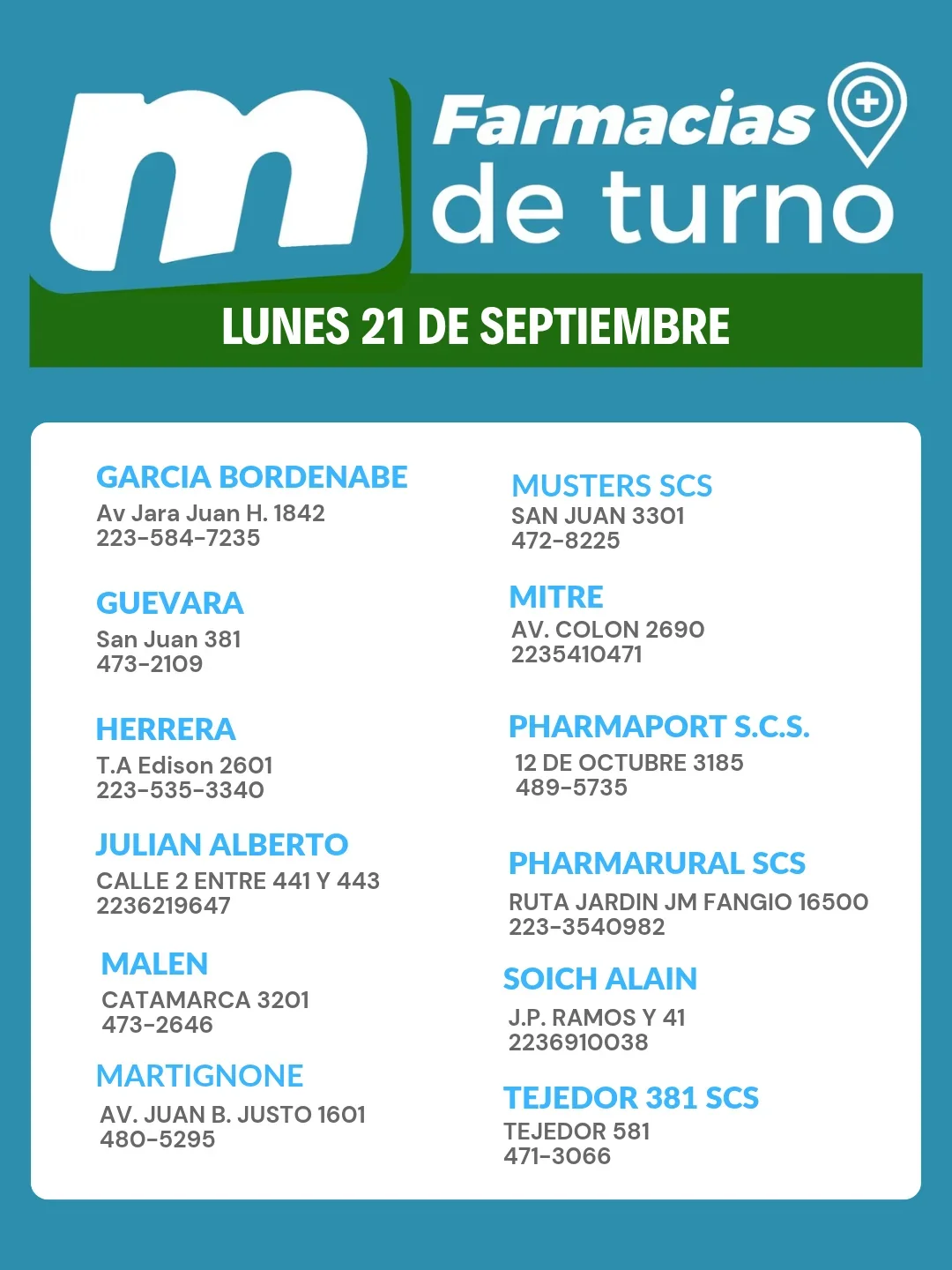 m

Farmacias
de turno

LUNES 21 DE SEPTIEMBRE

GARCIA BORDENABE
Av Jara Juan H. 1842
223-584-7235

GUEVARA
San Juan 381
473-2109

HERRERA
T.A Edison 2601
223-535-3340

JULIAN ALBERTO
CALLE 2 ENTRE 441 Y 443
2236219647

MALEN
CATAMARCA 3201
473-2646

MARTIGNONE
AV. JUAN B. JUSTO 1601
480-5295

MUSTERS SCS
SAN JUAN 3301
472-8225

MITRE
AV. COLON 2690
2235410471

PHARMAPORT S.C.S.
12 DE OCTUBRE 3185
489-5735

PHARMARURAL SCS
RUTA JARDIN JM FANGIO 16500
223-3540982

SOICH ALAIN
J.P. RAMOS Y 41
2236910038

TEJEDOR 381 SCS
TEJEDOR 581
471-3066